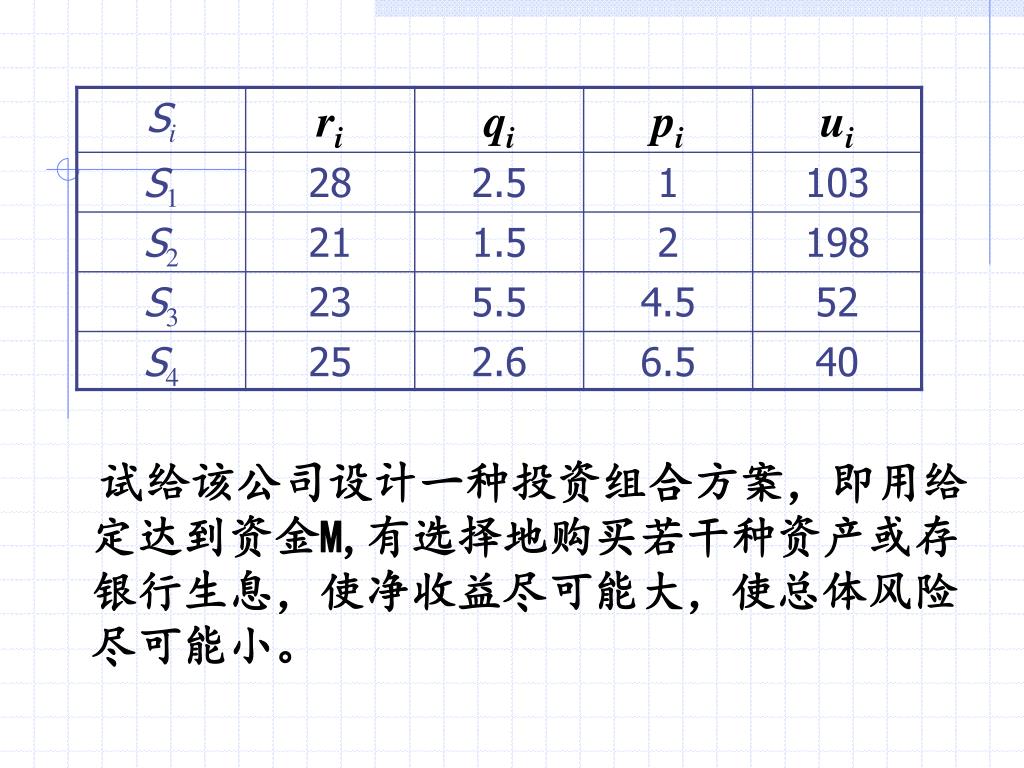 | $S_i$ | $r_i$ | $q_i$ | $p_i$ | $u_i$ |
|---|---|---|---|---|
| $S_1$ | 28 | 2.5 | 1 | 103 |
| $S_2$ | 21 | 1.5 | 2 | 198 |
| $S_3$ | 23 | 5.5 | 4.5 | 52 |
| $S_4$ | 25 | 2.6 | 6.5 | 40 |

试给该公司设计一种投资组合方案，即用给定达到资金M,有选择地购买若干种资产或存银行生息，使净收益尽可能大，使总体风险尽可能小。